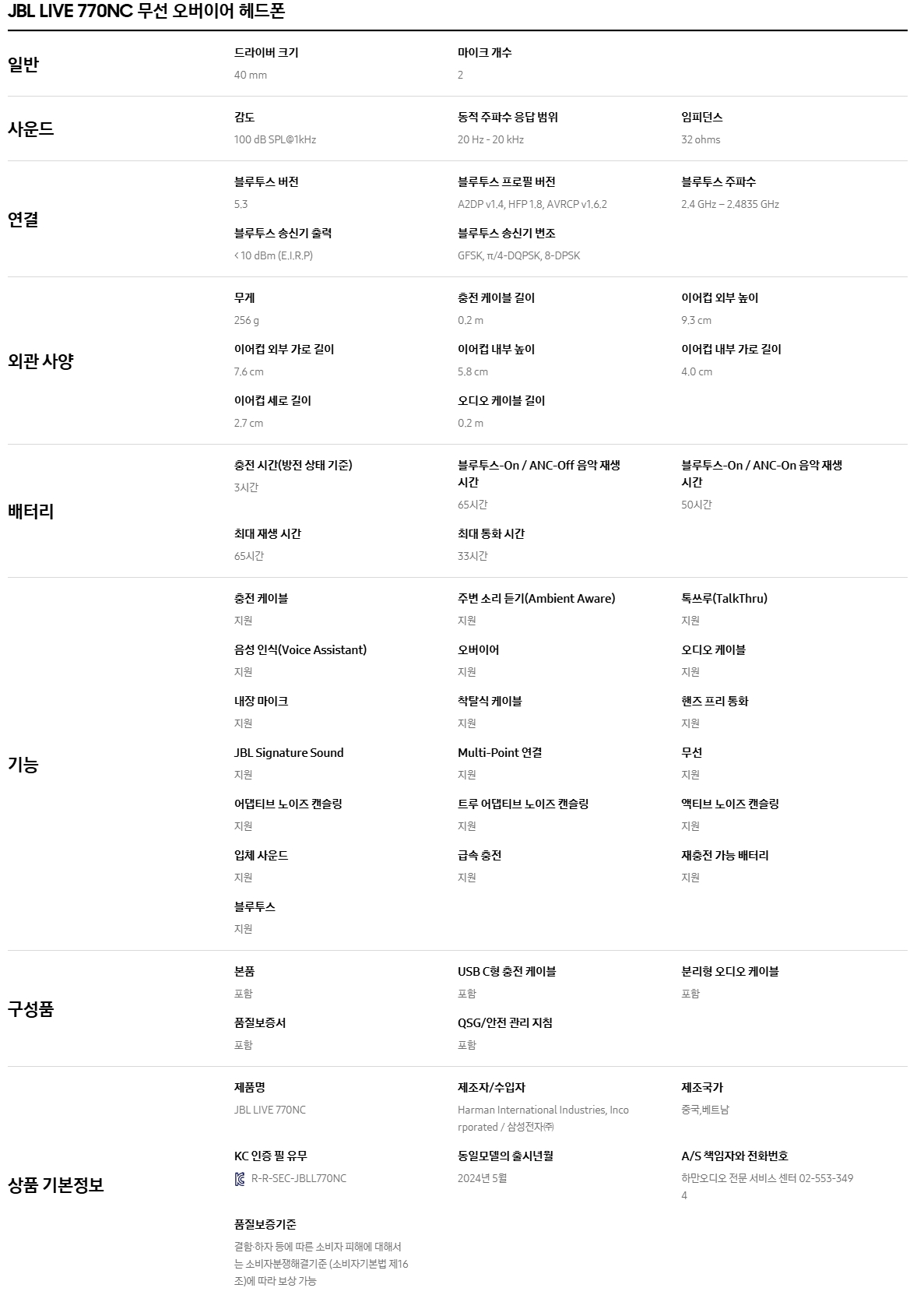 JBL LIVE 770NC 무선 오버이어 헤드폰

일반

드라이버 크기
40 mm

마이크 개수
2

사운드

감도
100 dB SPL@1kHz

동적 주파수 응답 범위
20 Hz - 20 kHz

임피던스
32 ohms

연결

블루투스 버전
5.3

블루투스 프로필 버전
A2DP v1.4, HFP 1.8, AVRCP v1.6.2

블루투스 주파수
2.4 GHz – 2.4835 GHz

블루투스 송신기 출력
< 10 dBm (E.I.R.P)

블루투스 송신기 변조
GFSK, π/4-DQPSK, 8-DPSK

외관 사양

무게
256 g

충전 케이블 길이
0.2 m

이어컵 외부 높이
9.3 cm

이어컵 외부 가로 길이
7.6 cm

이어컵 내부 높이
5.8 cm

이어컵 내부 가로 길이
4.0 cm

이어컵 세로 길이
2.7 cm

오디오 케이블 길이
0.2 m

배터리

충전 시간(방전 상태 기준)
3시간

블루투스-On / ANC-Off 음악 재생 시간
65시간

블루투스-On / ANC-On 음악 재생 시간
50시간

최대 재생 시간
65시간

최대 통화 시간
33시간

기능

충전 케이블
지원

주변 소리 듣기(Ambient Aware)
지원

톡쓰루(TalkThru)
지원

음성 인식(Voice Assistant)
지원

오버이어
지원

오디오 케이블
지원

내장 마이크
지원

착탈식 케이블
지원

핸즈 프리 통화
지원

JBL Signature Sound
지원

Multi-Point 연결
지원

무선
지원

어댑티브 노이즈 캔슬링
지원

트루 어댑티브 노이즈 캔슬링
지원

액티브 노이즈 캔슬링
지원

입체 사운드
지원

급속 충전
지원

재충전 가능 배터리
지원

블루투스
지원

구성품

본품
포함

USB C형 충전 케이블
포함

분리형 오디오 케이블
포함

품질보증서
포함

QSG/안전 관리 지침
포함

상품 기본정보

제품명
JBL LIVE 770NC

제조자/수입자
Harman International Industries, Incorporated / 삼성전자㈜

제조국가
중국,베트남

KC 인증 필 유무
R-R-SEC-JBLL770NC

동일모델의 출시년월
2024년 5월

A/S 책임자와 전화번호
하만오디오 전문 서비스 센터 02-553-3494

품질보증기준
결함·하자 등에 따른 소비자 피해에 대해서는 소비자분쟁해결기준 (소비자기본법 제16조)에 따라 보상 가능